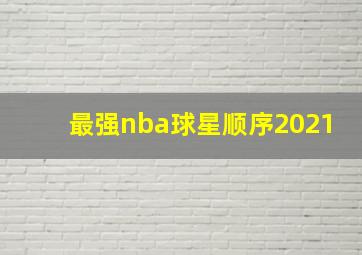 最强nba球星顺序2021